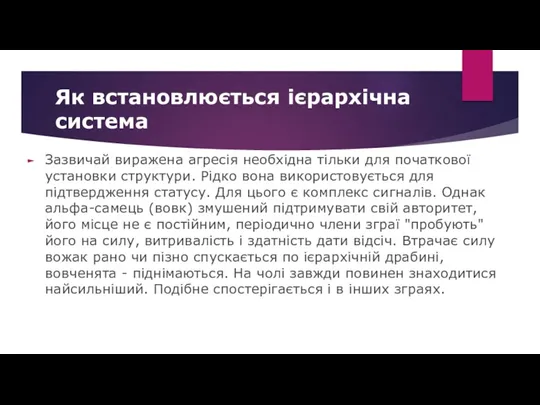 Як встановлюється ієрархічна система

Зазвичай виражена агресія необхідна тільки для початкової установки структури. Рідко вона використовується для підтвердження статусу. Для цього є комплекс сигналів. Однак альфа-самець (вовк) змушений підтримувати свій авторитет, його місце не є постійним, періодично члени зграї "пробують" його на силу, витривалість і здатність дати відсіч. Втрачає силу вожак рано чи пізно спускається по ієрархічній драбині, вовченята - піднімаються. На чолі завжди повинен знаходитися найсильніший. Подібне спостерігається і в інших зграях.